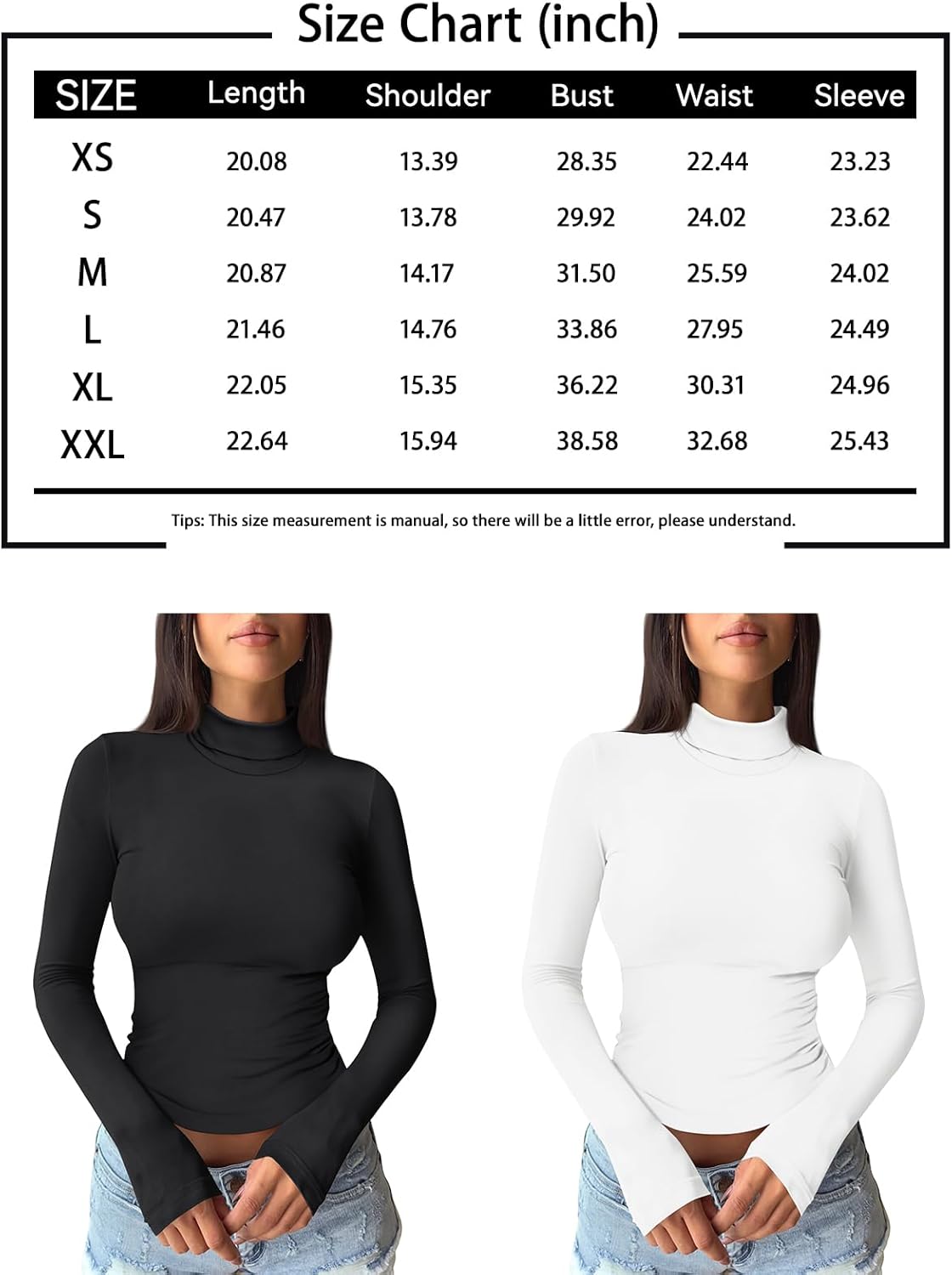 Size Chart (inch)

| SIZE | Length | Shoulder | Bust | Waist | Sleeve |
|---|---|---|---|---|---|
| XS | 20.08 | 13.39 | 28.35 | 22.44 | 23.23 |
| S | 20.47 | 13.78 | 29.92 | 24.02 | 23.62 |
| M | 20.87 | 14.17 | 31.50 | 25.59 | 24.02 |
| L | 21.46 | 14.76 | 33.86 | 27.95 | 24.49 |
| XL | 22.05 | 15.35 | 36.22 | 30.31 | 24.96 |
| XXL | 22.64 | 15.94 | 38.58 | 32.68 | 25.43 |

Tips: This size measurement is manual, so there will be a little error, please understand.